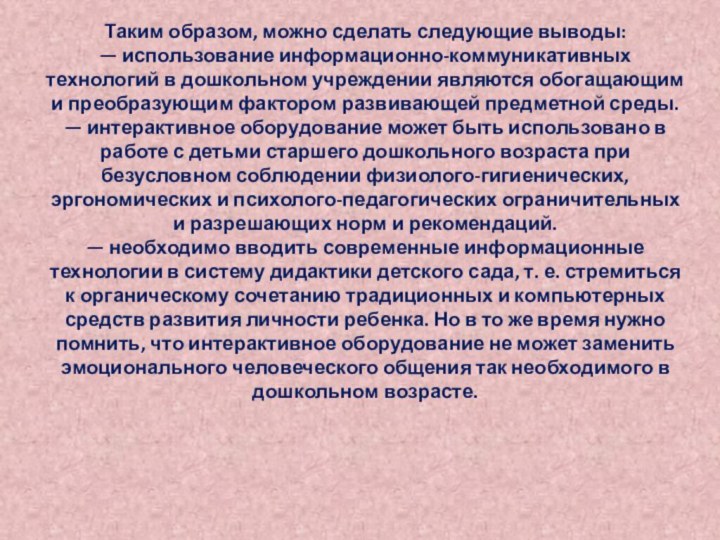 Таким образом, можно сделать следующие выводы:
— использование информационно-коммуникативных технологий в дошкольном учреждении являются обогащающим и преобразующим фактором развивающей предметной среды.
— интерактивное оборудование может быть использовано в работе с детьми старшего дошкольного возраста при безусловном соблюдении физиолого-гигиенических, эргономических и психолого-педагогических ограничительных и разрешающих норм и рекомендаций.
— необходимо вводить современные информационные технологии в систему дидактики детского сада, т. е. стремиться к органическому сочетанию традиционных и компьютерных средств развития личности ребенка. Но в то же время нужно помнить, что интерактивное оборудование не может заменить эмоционального человеческого общения так необходимого в дошкольном возрасте.